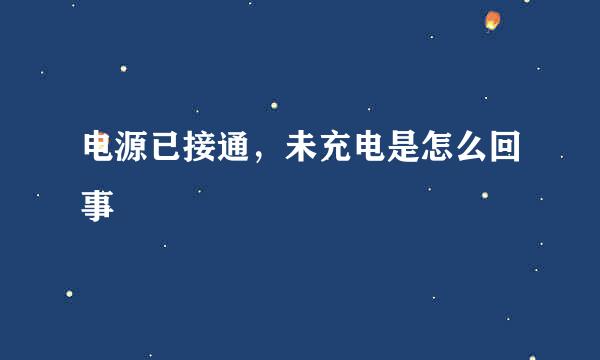 电源已接通，未充电是怎么回事